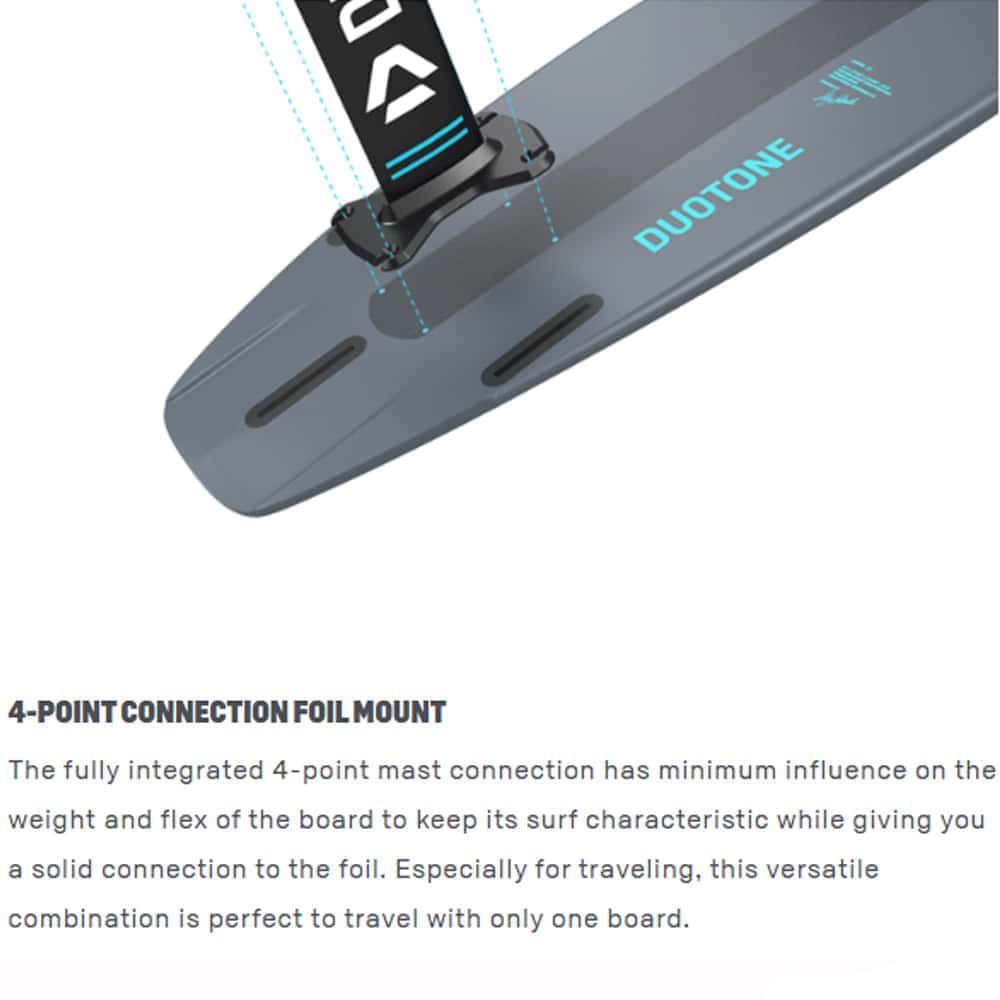 DUOTONE

4-POINT CONNECTION FOIL MOUNT

The fully integrated 4-point mast connection has minimum influence on the weight and flex of the board to keep its surf characteristic while giving you a solid connection to the foil. Especially for traveling, this versatile combination is perfect to travel with only one board.